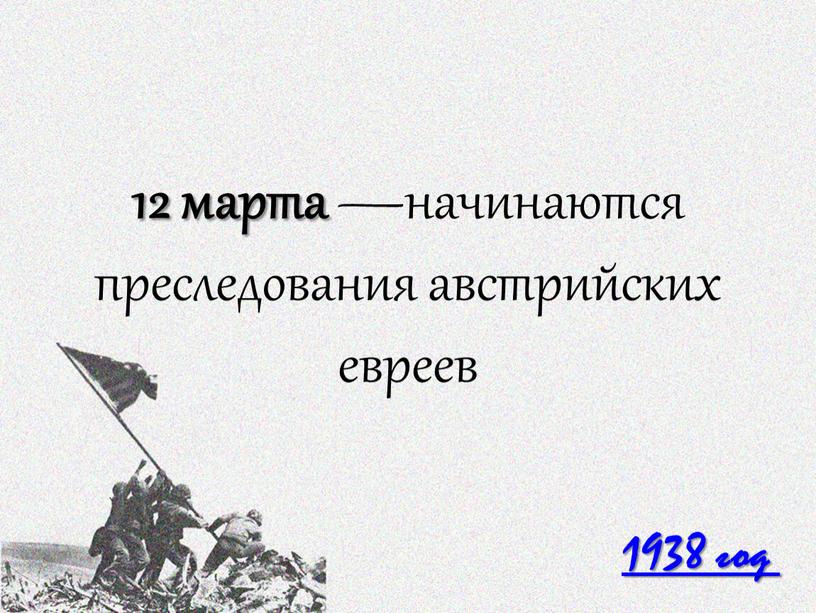 12 марта —начинаются преследования австрийских евреев

1938 год